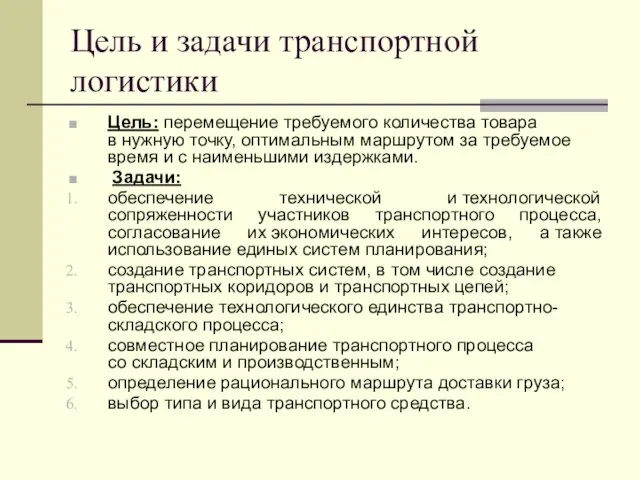 Цель и задачи транспортной логистики

Цель: перемещение требуемого количества товара в нужную точку, оптимальным маршрутом за требуемое время и с наименьшими издержками.

Задачи:

1. обеспечение технической и технологической сопряженности участников транспортного процесса, согласование их экономических интересов, а также использование единых систем планирования;
2. создание транспортных систем, в том числе создание транспортных коридоров и транспортных цепей;
3. обеспечение технологического единства транспортно-складского процесса;
4. совместное планирование транспортного процесса со складским и производственным;
5. определение рационального маршрута доставки груза;
6. выбор типа и вида транспортного средства.